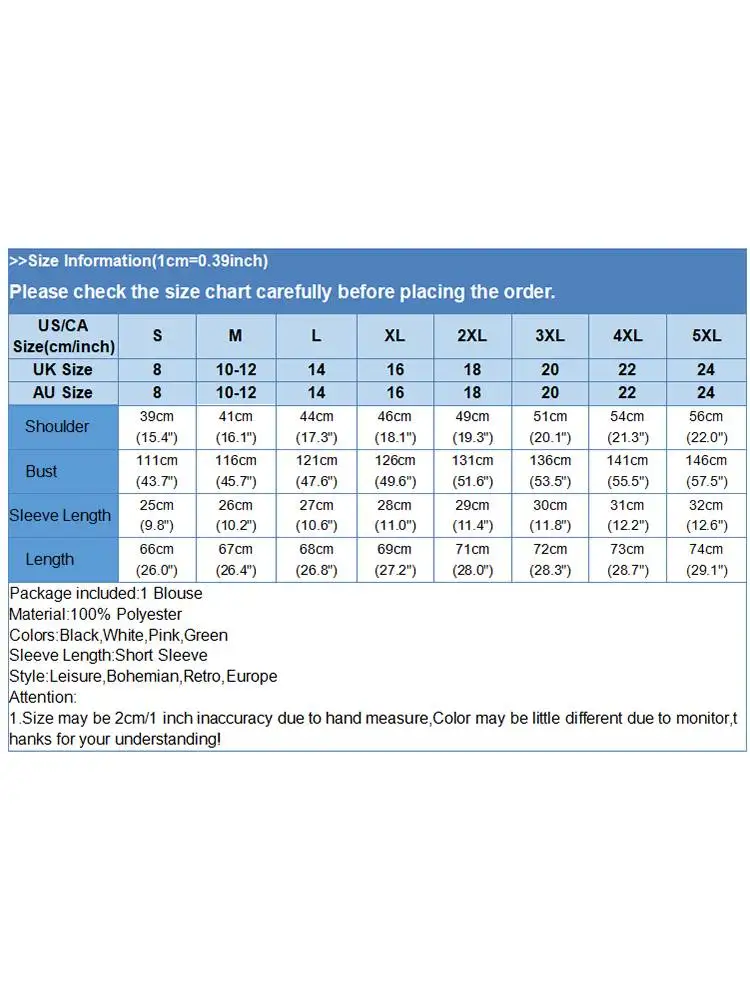 >>Size Information(1cm=0.39inch)

Please check the size chart carefully before placing the order.

| US/CA Size(cm/inch) | S | M | L | XL | 2XL | 3XL | 4XL | 5XL |
|---|---|---|---|---|---|---|---|---|
| UK Size | 8 | 10-12 | 14 | 16 | 18 | 20 | 22 | 24 |
| AU Size | 8 | 10-12 | 14 | 16 | 18 | 20 | 22 | 24 |
| Shoulder | 39cm (15.4") | 41cm (16.1") | 44cm (17.3") | 46cm (18.1") | 49cm (19.3") | 51cm (20.1") | 54cm (21.3") | 56cm (22.0") |
| Bust | 111cm (43.7") | 116cm (45.7") | 121cm (47.6") | 126cm (49.6") | 131cm (51.6") | 136cm (53.5") | 141cm (55.5") | 146cm (57.5") |
| Sleeve Length | 25cm (9.8") | 26cm (10.2") | 27cm (10.6") | 28cm (11.0") | 29cm (11.4") | 30cm (11.8") | 31cm (12.2") | 32cm (12.6") |
| Length | 66cm (26.0") | 67cm (26.4") | 68cm (26.8") | 69cm (27.2") | 71cm (28.0") | 72cm (28.3") | 73cm (28.7") | 74cm (29.1") |

Package included:1 Blouse
Material:100% Polyester
Colors:Black,White,Pink,Green
Sleeve Length:Short Sleeve
Style:Leisure,Bohemian,Retro,Europe
Attention:
1.Size may be 2cm/1 inch inaccuracy due to hand measure,Color may be little different due to monitor,thanks for your understanding!